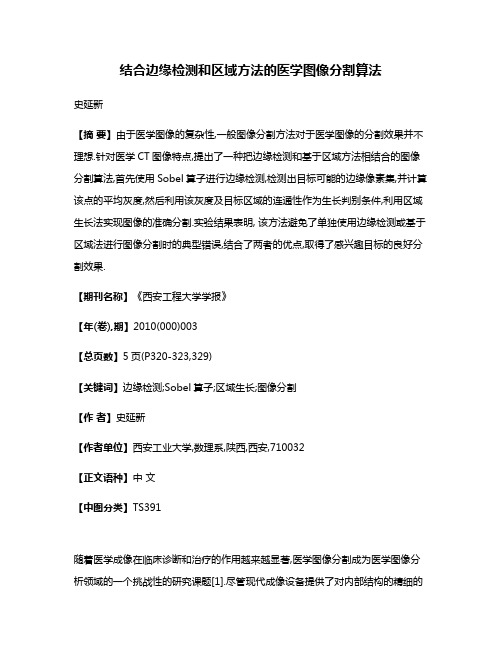 结合边缘检测和区域方法的医学图像分割算法

史延新

【摘 要】由于医学图像的复杂性,一般图像分割方法对于医学图像的分割效果并不理想.针对医学 CT 图像特点,提出了一种把边缘检测和基于区域方法相结合的图像分割算法,首先使用 Sobel 算子进行边缘检测,检测出目标可能的边缘像素集,并计算该点的平均灰度,然后利用该灰度及目标区域的连通性作为生长判别条件,利用区域生长法实现图像的准确分割.实验结果表明, 该方法避免了单独使用边缘检测或基于区域法进行图像分割时的典型错误,结合了两者的优点,取得了感兴趣目标的良好分割效果.

【期刊名称】《西安工程大学学报》

【年(卷),期】2010(000)003

【总页数】5 页(P320-323,329)

【关键词】边缘检测;Sobel 算子;区域生长;图像分割

【作 者】史延新

【作者单位】西安工业大学,数理系,陕西,西安,710032

【正文语种】中 文

【中图分类】TS391

随着医学成像在临床诊断和治疗的作用越来越显著,医学图像分割成为医学图像分析领域的一个挑战性的研究课题[1].尽管现代成像设备提供了对内部结构的精细的